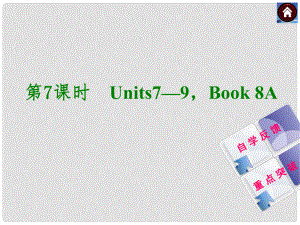 第7课时　Units7—9，Book 8A

自学反馈

重点突破